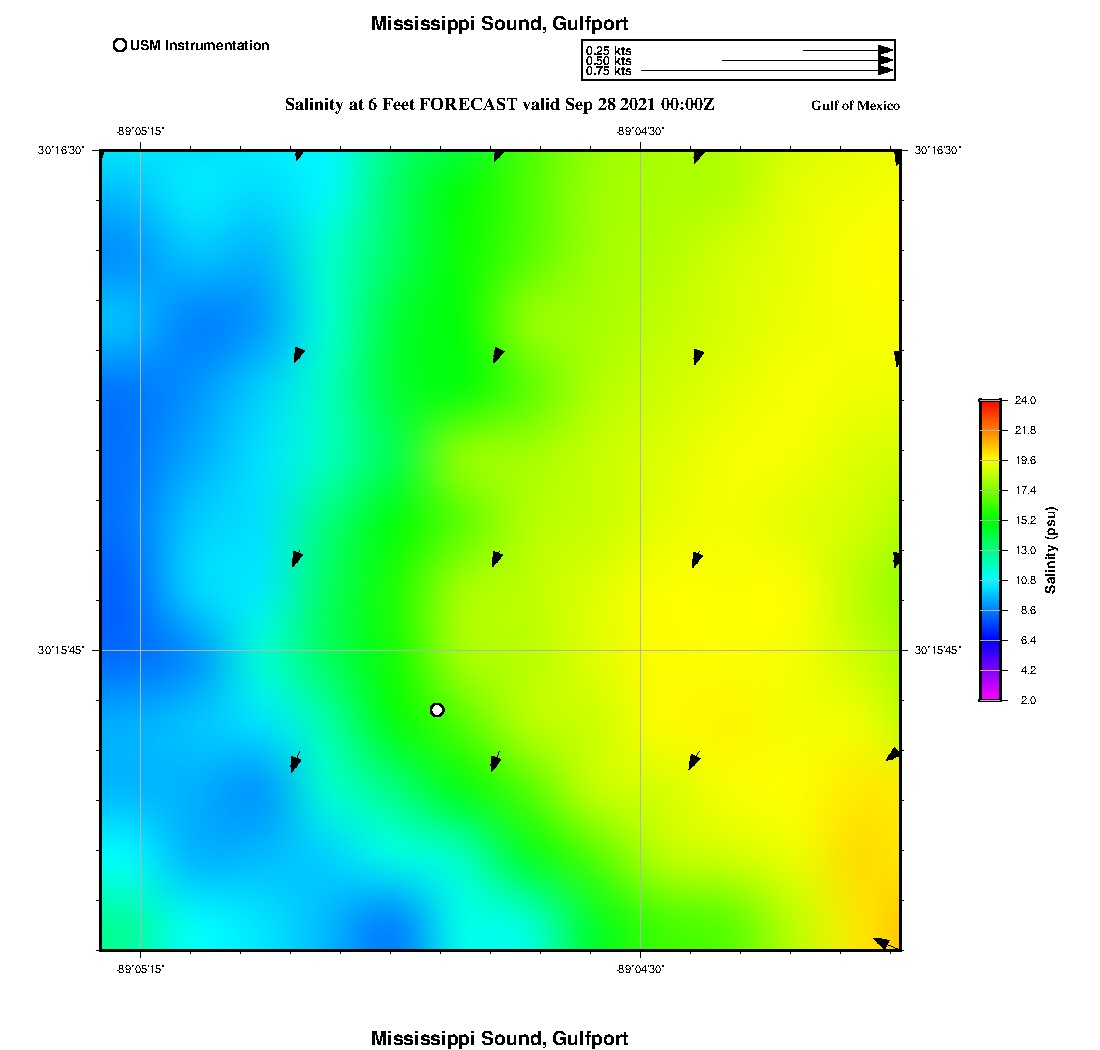 Mississippi Sound, Gulfport

USM Instrumentation

0.25 kts
0.50 kts
0.75 kts

Salinity at 6 Feet FORECAST valid Sep 28 2021 00:00Z

Gulf of Mexico

-89°05'15"
-89°04'30"

30°16'30"
30°16'30"

30°15'45"
30°15'45"

-89°05'15"
-89°04'30"

24.0
21.8
19.6
17.4
15.2
13.0
10.8
8.6
6.4
4.2
2.0

Salinity (psu)

Mississippi Sound, Gulfport